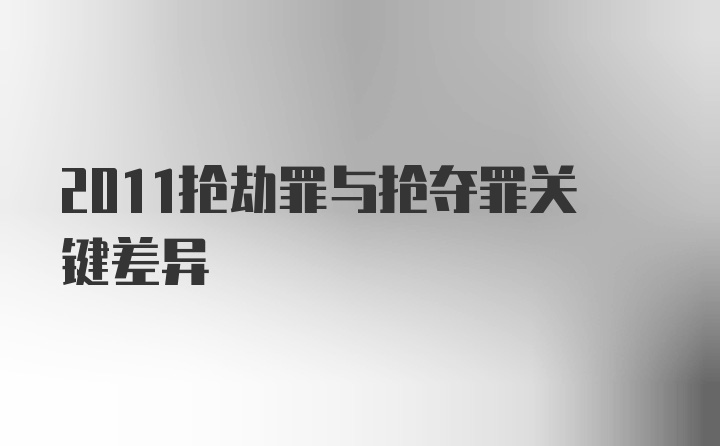 2011抢劫罪与抢夺罪关键差异